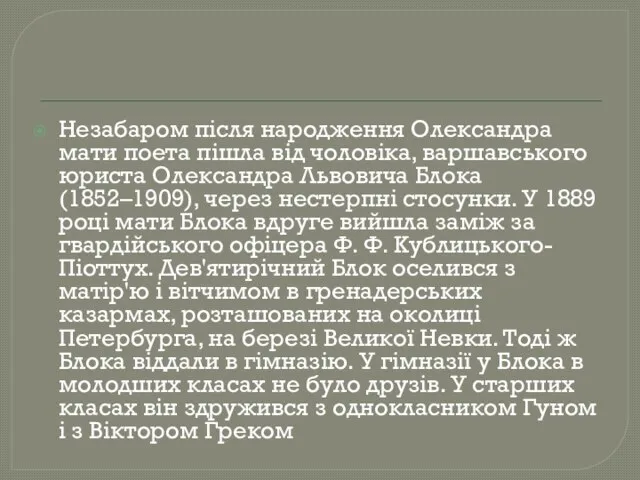 Незабаром після народження Олександра мати поета пішла від чоловіка, варшавського юриста Олександра Львовича Блока (1852–1909), через нестерпні стосунки. У 1889 році мати Блока вдруге вийшла заміж за гвардійського офіцера Ф. Ф. Кублицького-Піоттух. Дев'ятирічний Блок оселився з матір'ю і вітчимом в гренадерських казармах, розташованих на околиці Петербурга, на березі Великої Невки. Тоді ж Блока віддали в гімназію. У гімназії у Блока в молодших класах не було друзів. У старших класах він здружився з однокласником Гуном і з Віктором Греком